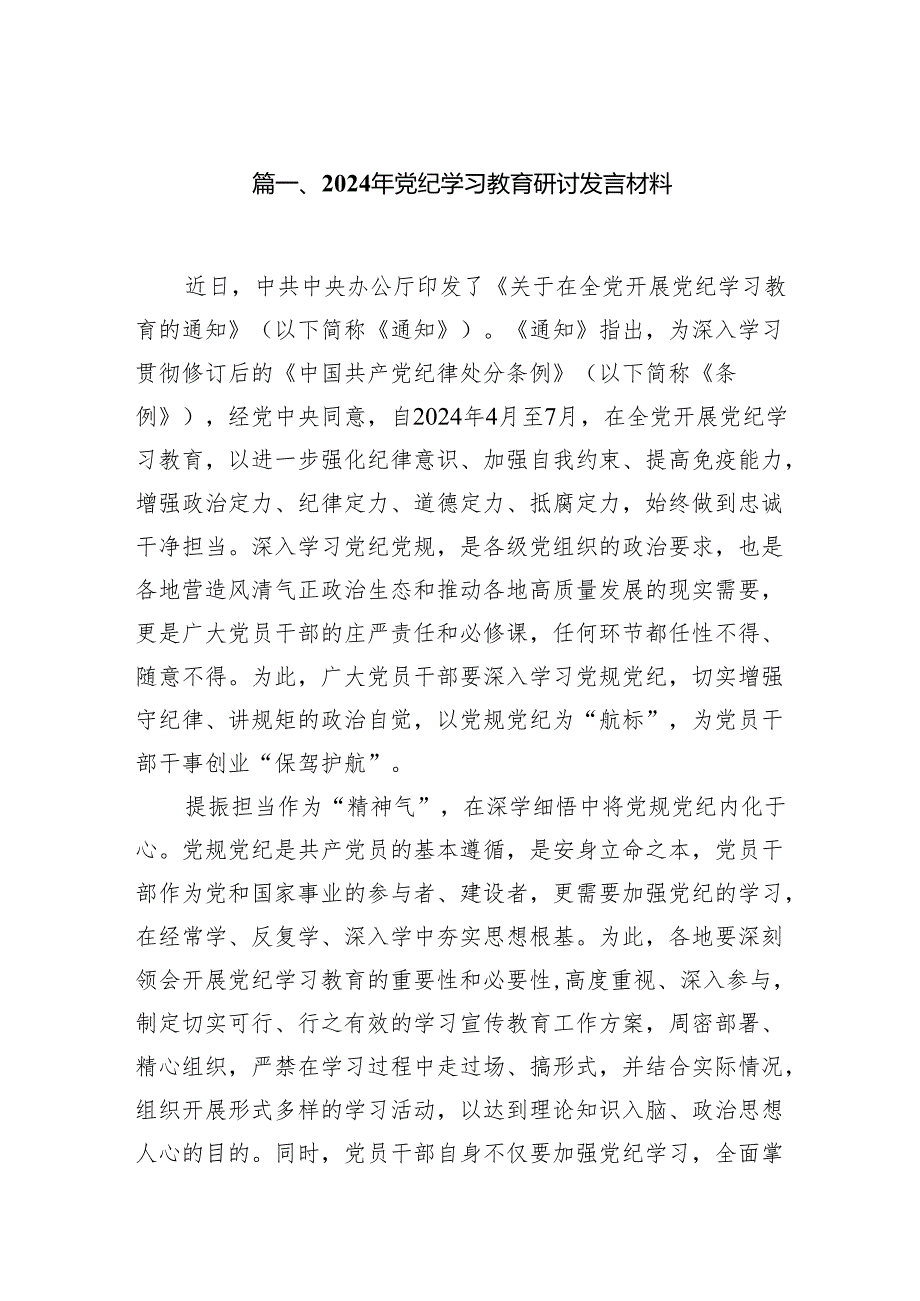 篇一、2024年党纪学习教育研讨发言材料

近日，中共中央办公厅印发了《关于在全党开展党纪学习教育的通知》（以下简称《通知》）。《通知》指出，为深入学习贯彻修订后的《中国共产党纪律处分条例》（以下简称《条例》），经党中央同意，自2024年4月至7月，在全党开展党纪学习教育，以进一步强化纪律意识、加强自我约束、提高免疫能力，增强政治定力、纪律定力、道德定力、抵腐定力，始终做到忠诚干净担当。深入学习党纪党规，是各级党组织的政治要求，也是各地营造风清气正政治生态和推动各地高质量发展的现实需要，更是广大党员干部的庄严责任和必修课，任何环节都任性不得、随意不得。为此，广大党员干部要深入学习党规党纪，切实增强守纪律、讲规矩的政治自觉，以党规党纪为“航标”，为党员干部干事创业“保驾护航”。

提振担当作为“精神气”，在深学细悟中将党规党纪内化于心。党规党纪是共产党员的基本遵循，是安身立命之本，党员干部作为党和国家事业的参与者、建设者，更需要加强党纪的学习，在经常学、反复学、深入学中夯实思想根基。为此，各地要深刻领会开展党纪学习教育的重要性和必要性，高度重视、深入参与，制定切实可行、行之有效的学习宣传教育工作方案，周密部署、精心组织，严禁在学习过程中走过场、搞形式，并结合实际情况，组织开展形式多样的学习活动，以达到理论知识入脑、政治思想人心的目的。同时，党员干部自身不仅要加强党纪学习，全面掌